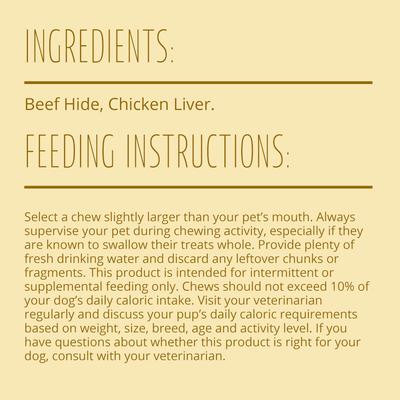 INGREDIENTS:

Beef Hide, Chicken Liver.

FEEDING INSTRUCTIONS:

Select a chew slightly larger than your pet's mouth. Always supervise your pet during chewing activity, especially if they are known to swallow their treats whole. Provide plenty of fresh drinking water and discard any leftover chunks or fragments. This product is intended for intermittent or supplemental feeding only. Chews should not exceed 10% of your dog's daily caloric intake. Visit your veterinarian regularly and discuss your pup's daily caloric requirements based on weight, size, breed, age and activity level. If you have questions about whether this product is right for your dog, consult with your veterinarian.